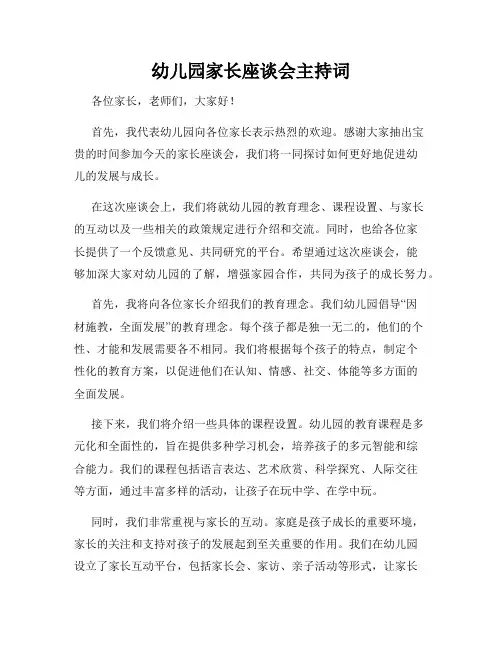 幼儿园家长座谈会主持词

各位家长，老师们，大家好！

首先，我代表幼儿园向各位家长表示热烈的欢迎。感谢大家抽出宝贵的时间参加今天的家长座谈会，我们将一同探讨如何更好地促进幼儿的发展与成长。

在这次座谈会上，我们将就幼儿园的教育理念、课程设置、与家长的互动以及一些相关的政策规定进行介绍和交流。同时，也给各位家长提供了一个反馈意见、共同研究的平台。希望通过这次座谈会，能够加深大家对幼儿园的了解，增强家园合作，共同为孩子的成长努力。

首先，我将向各位家长介绍我们的教育理念。我们幼儿园倡导“因材施教，全面发展”的教育理念。每个孩子都是独一无二的，他们的个性、才能和发展需要各不相同。我们将根据每个孩子的特点，制定个性化的教育方案，以促进他们在认知、情感、社交、体能等多方面的全面发展。

接下来，我们将介绍一些具体的课程设置。幼儿园的教育课程是多元化和全面性的，旨在提供多种学习机会，培养孩子的多元智能和综合能力。我们的课程包括语言表达、艺术欣赏、科学探究、人际交往等方面，通过丰富多样的活动，让孩子在玩中学、在学中玩。

同时，我们非常重视与家长的互动。家庭是孩子成长的重要环境，家长的关注和支持对孩子的发展起到至关重要的作用。我们在幼儿园设立了家长互动平台，包括家长会、家访、亲子活动等形式，让家长